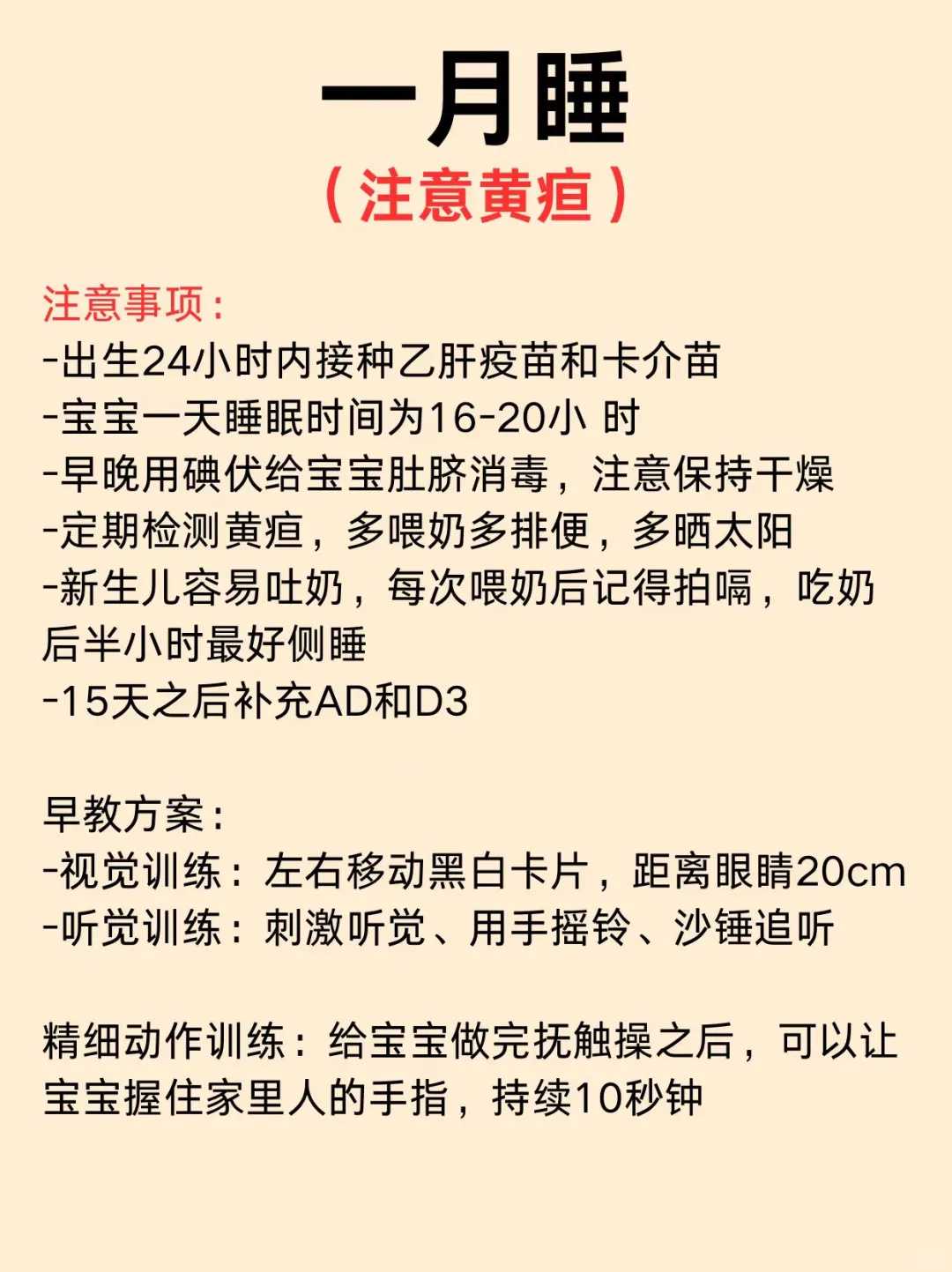 一月睡
（注意黄疸）

注意事项：
-出生24小时内接种乙肝疫苗和卡介苗
-宝宝一天睡眠时间为16-20小 时
-早晚用碘伏给宝宝肚脐消毒，注意保持干燥
-定期检测黄疸，多喂奶多排便，多晒太阳
-新生儿容易吐奶，每次喂奶后记得拍嗝，吃奶后半小时最好侧睡
-15天之后补充AD和D3

早教方案：
-视觉训练：左右移动黑白卡片，距离眼睛20cm
-听觉训练：刺激听觉、用手摇铃、沙锤追听

精细动作训练：给宝宝做完抚触操之后，可以让宝宝握住家里人的手指，持续10秒钟